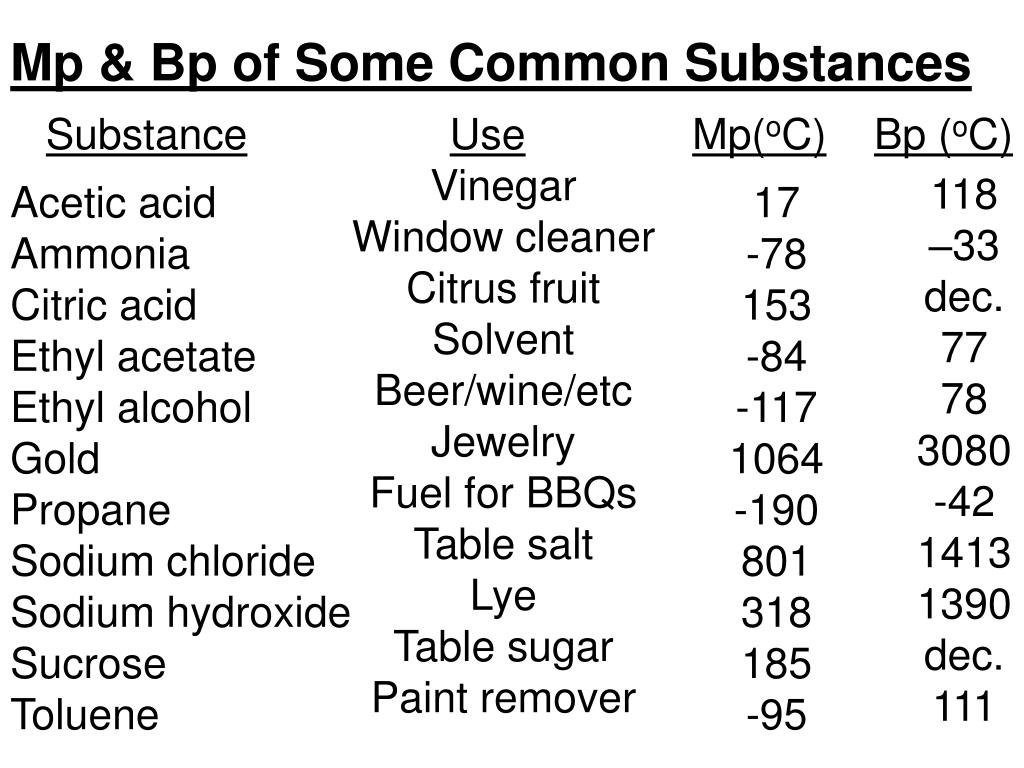 Mp & Bp of Some Common Substances

| Substance | Use | Mp($^o$C) | Bp ($^o$C) |
|---|---|---|---|
| Acetic acid | Vinegar | 17 | 118 |
| Ammonia | Window cleaner | -78 | –33 |
| Citric acid | Citrus fruit | 153 | dec. |
| Ethyl acetate | Solvent | -84 | 77 |
| Ethyl alcohol | Beer/wine/etc | -117 | 78 |
| Gold | Jewelry | 1064 | 3080 |
| Propane | Fuel for BBQs | -190 | -42 |
| Sodium chloride | Table salt | 801 | 1413 |
| Sodium hydroxide | Lye | 318 | 1390 |
| Sucrose | Table sugar | 185 | dec. |
| Toluene | Paint remover | -95 | 111 |